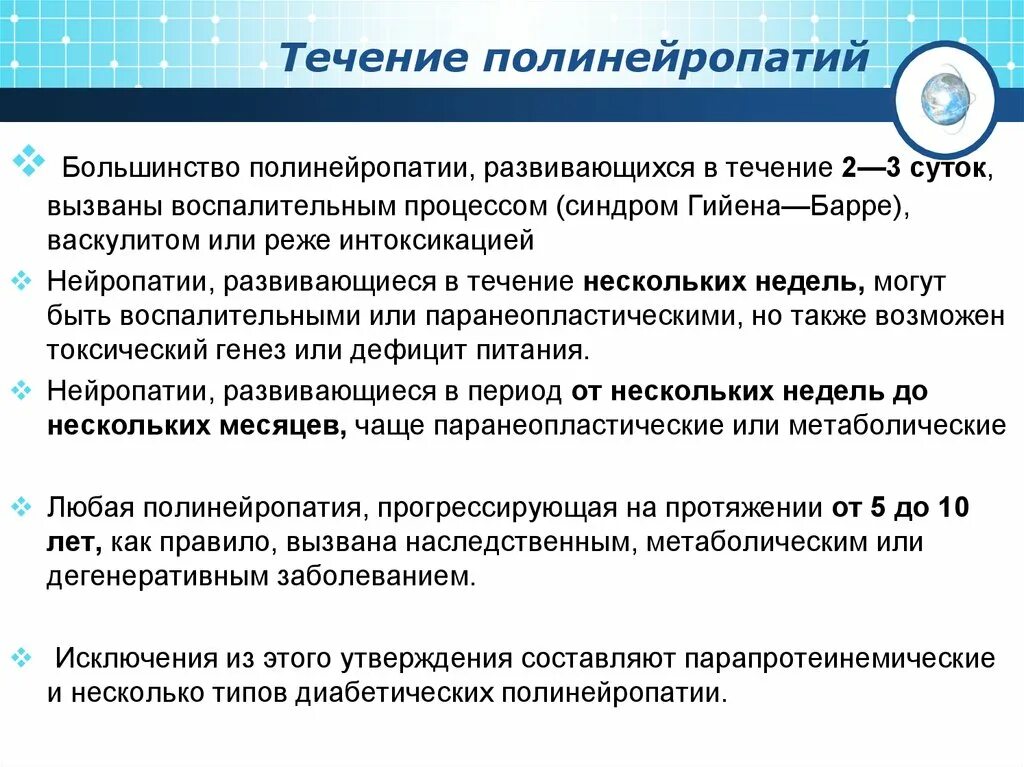 Течение полинейропатий

Большинство полинейропатии, развивающихся в течение 2—3 суток, вызваны воспалительным процессом (синдром Гийена—Барре), васкулитом или реже интоксикацией

Нейропатии, развивающиеся в течение нескольких недель, могут быть воспалительными или паранеопластическими, но также возможен токсический генез или дефицит питания.

Нейропатии, развивающиеся в период от нескольких недель до нескольких месяцев, чаще паранеопластические или метаболические

Любая полинейропатия, прогрессирующая на протяжении от 5 до 10 лет, как правило, вызвана наследственным, метаболическим или дегенеративным заболеванием.

Исключения из этого утверждения составляют парапротеинемические и несколько типов диабетических полинейропатии.